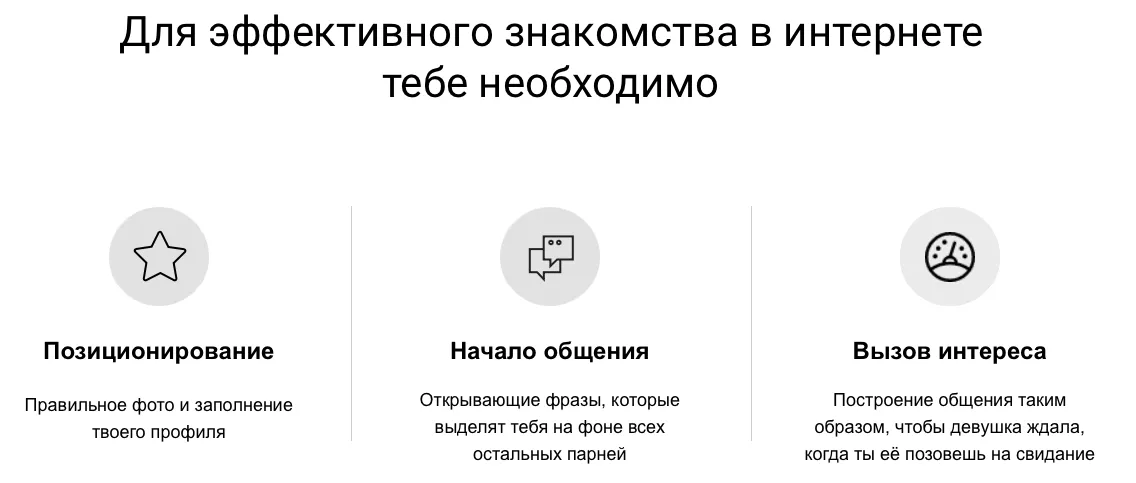 Для эффективного знакомства в интернете тебе необходимо

Позиционирование

Правильное фото и заполнение твоего профиля

Начало общения

Открывающие фразы, которые выделят тебя на фоне всех остальных парней

Вызов интереса

Построение общения таким образом, чтобы девушка ждала, когда ты её позовешь на свидание